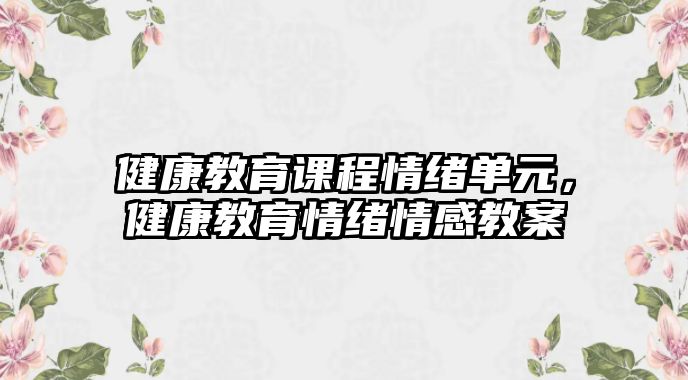 健康教育课程情绪单元，健康教育情绪情感教案